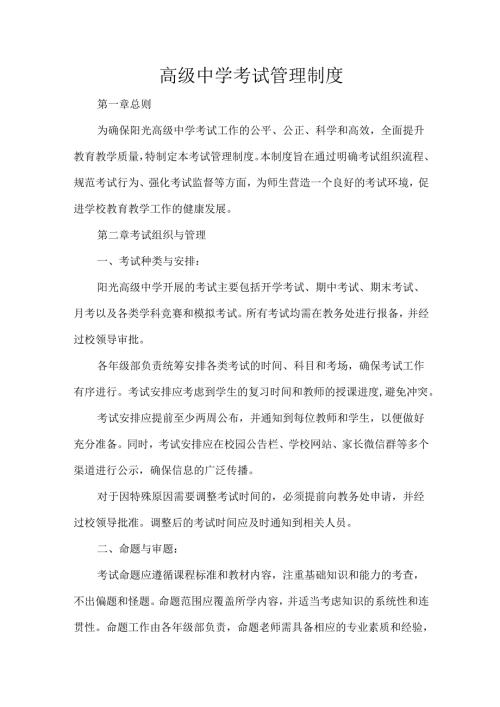 高级中学考试管理制度

第一章总则

为确保阳光高级中学考试工作的公平、公正、科学和高效，全面提升教育教学质量，特制定本考试管理制度。本制度旨在通过明确考试组织流程、规范考试行为、强化考试监督等方面，为师生营造一个良好的考试环境，促进学校教育教学工作的健康发展。

第二章考试组织与管理

一、考试种类与安排：

阳光高级中学开展的考试主要包括开学考试、期中考试、期末考试、月考以及各类学科竞赛和模拟考试。所有考试均需在教务处进行报备，并经过校领导审批。

各年级部负责统筹安排各类考试的时间、科目和考场，确保考试工作有序进行。考试安排应考虑到学生的复习时间和教师的授课进度，避免冲突。

考试安排应提前至少两周公布，并通知到每位教师和学生，以便做好充分准备。同时，考试安排应在校园公告栏、学校网站、家长微信群等多个渠道进行公示，确保信息的广泛传播。

对于因特殊原因需要调整考试时间的，必须提前向教务处申请，并经过校领导批准。调整后的考试时间应及时通知到相关人员。

二、命题与审题：

考试命题应遵循课程标准和教材内容，注重基础知识和能力的考查，不出偏题和怪题。命题范围应覆盖所学内容，并适当考虑知识的系统性和连贯性。命题工作由各年级部负责，命题老师需具备相应的专业素质和经验，